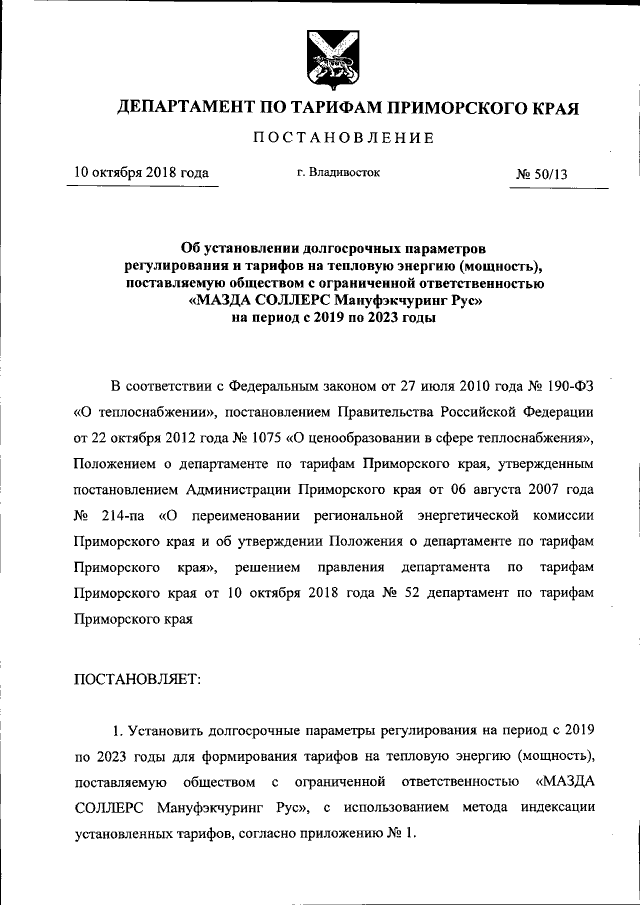 ДЕПАРТАМЕНТ ПО ТАРИФАМ ПРИМОРСКОГО КРАЯ

ПОСТАНОВЛЕНИЕ

10 октября 2018 года

г. Владивосток

№ 50/13

Об установлении долгосрочных параметров регулирования и тарифов на тепловую энергию (мощность), поставляемую обществом с ограниченной ответственностью «МАЗДА СОЛЛЕРС Мануфэкчуринг Рус» на период с 2019 по 2023 годы

В соответствии с Федеральным законом от 27 июля 2010 года № 190-ФЗ «О теплоснабжении», постановлением Правительства Российской Федерации от 22 октября 2012 года № 1075 «О ценообразовании в сфере теплоснабжения», Положением о департаменте по тарифам Приморского края, утвержденным постановлением Администрации Приморского края от 06 августа 2007 года № 214-па «О переименовании региональной энергетической комиссии Приморского края и об утверждении Положения о департаменте по тарифам Приморского края», решением правления департамента по тарифам Приморского края от 10 октября 2018 года № 52 департамент по тарифам Приморского края

ПОСТАНОВЛЯЕТ:

1. Установить долгосрочные параметры регулирования на период с 2019 по 2023 годы для формирования тарифов на тепловую энергию (мощность), поставляемую обществом с ограниченной ответственностью «МАЗДА СОЛЛЕРС Мануфэкчуринг Рус», с использованием метода индексации установленных тарифов, согласно приложению № 1.